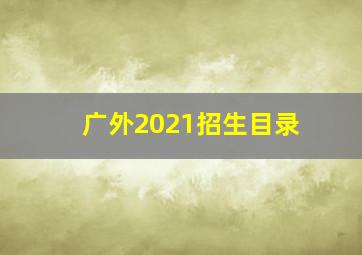 广外2021招生目录